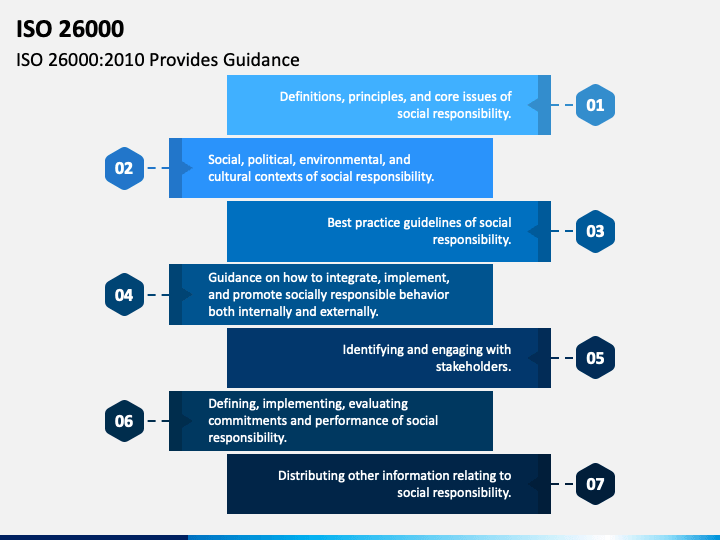 ISO 26000

ISO 26000:2010 Provides Guidance

Definitions, principles, and core issues of social responsibility.

01

02

Social, political, environmental, and cultural contexts of social responsibility.

Best practice guidelines of social responsibility.

03

04

Guidance on how to integrate, implement, and promote socially responsible behavior both internally and externally.

Identifying and engaging with stakeholders.

05

06

Defining, implementing, evaluating commitments and performance of social responsibility.

Distributing other information relating to social responsibility.

07